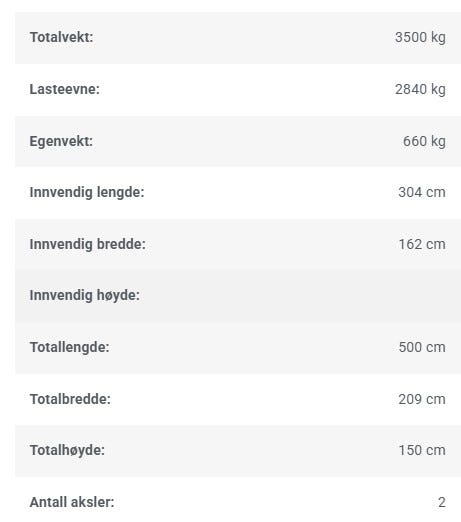 | | |
|---|---|
| Totalvekt: | 3500 kg |
| Lasteevne: | 2840 kg |
| Egenvekt: | 660 kg |
| Innvendig lengde: | 304 cm |
| Innvendig bredde: | 162 cm |
| Innvendig høyde: | |
| Totallengde: | 500 cm |
| Totalbredde: | 209 cm |
| Totalhøyde: | 150 cm |
| Antall aksler: | 2 |